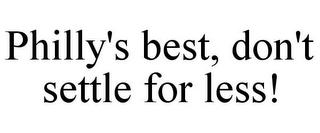 Philly's best, don't settle for less!